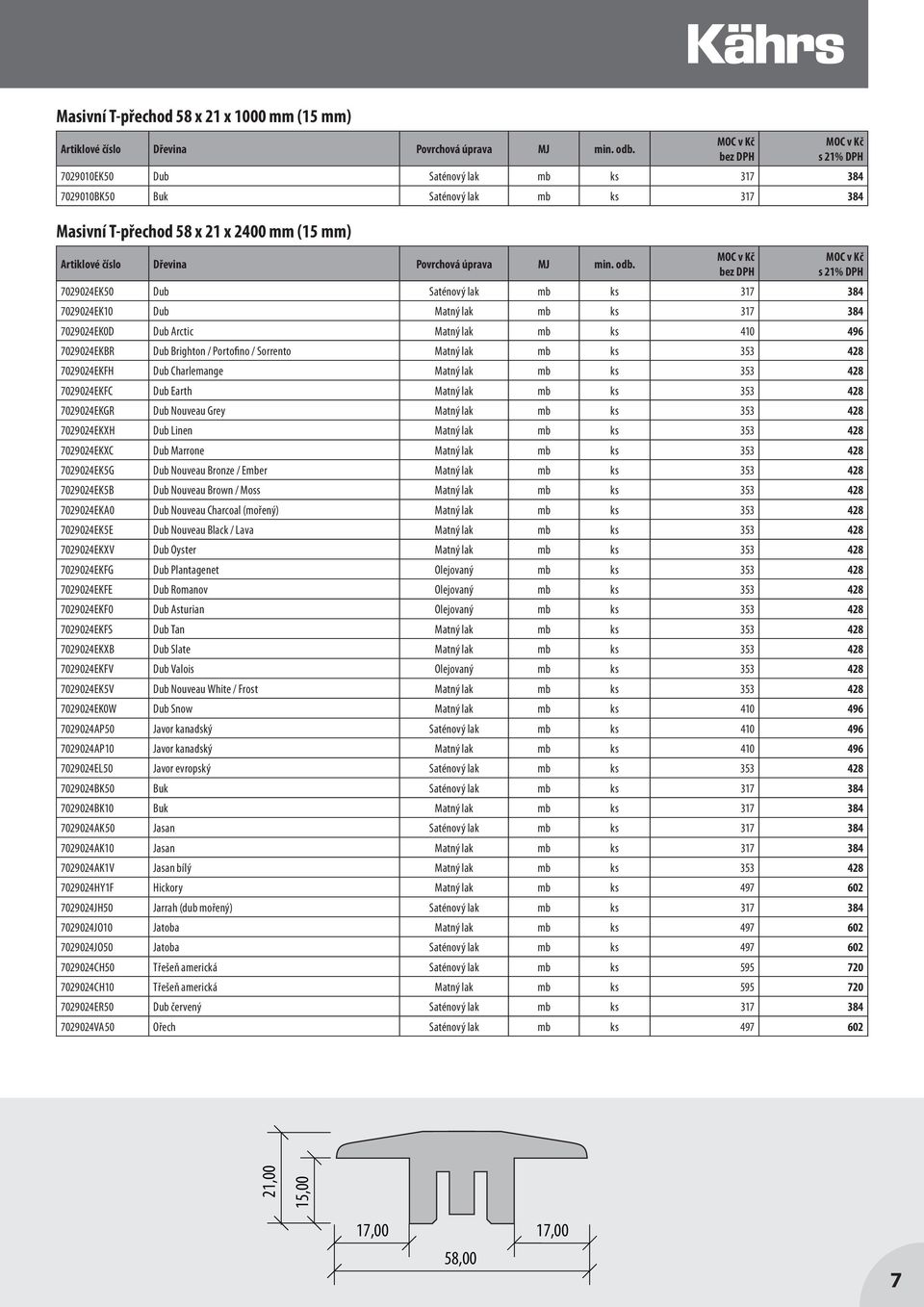 Kährs

Masivní T-přechod 58 x 21 x 1000 mm (15 mm)

| Artiklové číslo | Dřevina | Povrchová úprava | MJ | min. odb. | MOC v Kč bez DPH | MOC v Kč s 21% DPH |
|---|---|---|---|---|---|---|
| 7029010EK50 | Dub | Saténový lak | mb | ks | 317 | 384 |
| 7029010BK50 | Buk | Saténový lak | mb | ks | 317 | 384 |

Masivní T-přechod 58 x 21 x 2400 mm (15 mm)

| Artiklové číslo | Dřevina | Povrchová úprava | MJ | min. odb. | MOC v Kč bez DPH | MOC v Kč s 21% DPH |
|---|---|---|---|---|---|---|
| 7029024EK50 | Dub | Saténový lak | mb | ks | 317 | 384 |
| 7029024EK10 | Dub | Matný lak | mb | ks | 317 | 384 |
| 7029024EK0D | Dub Arctic | Matný lak | mb | ks | 410 | 496 |
| 7029024EKBR | Dub Brighton / Portofino / Sorrento | Matný lak | mb | ks | 353 | 428 |
| 7029024EKFH | Dub Charlemange | Matný lak | mb | ks | 353 | 428 |
| 7029024EKFC | Dub Earth | Matný lak | mb | ks | 353 | 428 |
| 7029024EKGR | Dub Nouveau Grey | Matný lak | mb | ks | 353 | 428 |
| 7029024EKXH | Dub Linen | Matný lak | mb | ks | 353 | 428 |
| 7029024EKXC | Dub Marrone | Matný lak | mb | ks | 353 | 428 |
| 7029024EK5G | Dub Nouveau Bronze / Ember | Matný lak | mb | ks | 353 | 428 |
| 7029024EK5B | Dub Nouveau Brown / Moss | Matný lak | mb | ks | 353 | 428 |
| 7029024EKA0 | Dub Nouveau Charcoal (mořený) | Matný lak | mb | ks | 353 | 428 |
| 7029024EK5E | Dub Nouveau Black / Lava | Matný lak | mb | ks | 353 | 428 |
| 7029024EKXV | Dub Oyster | Matný lak | mb | ks | 353 | 428 |
| 7029024EKFG | Dub Plantagenet | Olejovaný | mb | ks | 353 | 428 |
| 7029024EKFE | Dub Romanov | Olejovaný | mb | ks | 353 | 428 |
| 7029024EKF0 | Dub Asturian | Olejovaný | mb | ks | 353 | 428 |
| 7029024EKFS | Dub Tan | Matný lak | mb | ks | 353 | 428 |
| 7029024EKXB | Dub Slate | Matný lak | mb | ks | 353 | 428 |
| 7029024EKFV | Dub Valois | Olejovaný | mb | ks | 353 | 428 |
| 7029024EK5V | Dub Nouveau White / Frost | Matný lak | mb | ks | 353 | 428 |
| 7029024EK0W | Dub Snow | Matný lak | mb | ks | 410 | 496 |
| 7029024AP50 | Javor kanadský | Saténový lak | mb | ks | 410 | 496 |
| 7029024AP10 | Javor kanadský | Matný lak | mb | ks | 410 | 496 |
| 7029024EL50 | Javor evropský | Saténový lak | mb | ks | 353 | 428 |
| 7029024BK50 | Buk | Saténový lak | mb | ks | 317 | 384 |
| 7029024BK10 | Buk | Matný lak | mb | ks | 317 | 384 |
| 7029024AK50 | Jasan | Saténový lak | mb | ks | 317 | 384 |
| 7029024AK10 | Jasan | Matný lak | mb | ks | 317 | 384 |
| 7029024AK1V | Jasan bílý | Matný lak | mb | ks | 353 | 428 |
| 7029024HY1F | Hickory | Matný lak | mb | ks | 497 | 602 |
| 7029024JH50 | Jarrah (dub mořený) | Saténový lak | mb | ks | 317 | 384 |
| 7029024JO10 | Jatoba | Matný lak | mb | ks | 497 | 602 |
| 7029024JO50 | Jatoba | Saténový lak | mb | ks | 497 | 602 |
| 7029024CH50 | Třešeň americká | Saténový lak | mb | ks | 595 | 720 |
| 7029024CH10 | Třešeň americká | Matný lak | mb | ks | 595 | 720 |
| 7029024ER50 | Dub červený | Saténový lak | mb | ks | 317 | 384 |
| 7029024VA50 | Ořech | Saténový lak | mb | ks | 497 | 602 |

21,00
15,00
17,00
17,00
58,00

7